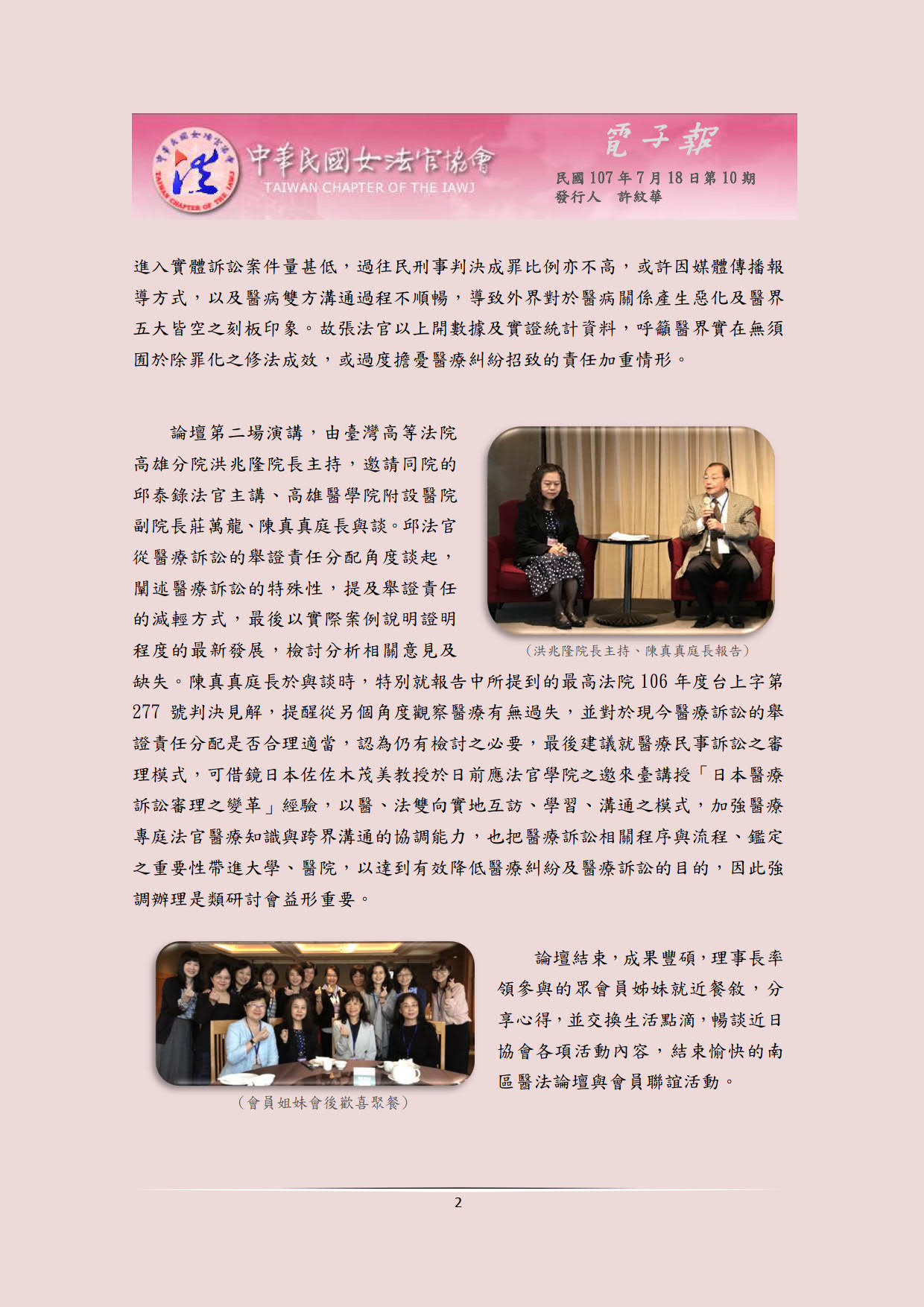 中華民國女法官協會
TAIWAN CHAPTER OF THE IAWJ
電子報
民國 107 年 7 月 18 日第 10 期
發行人　許紋華

進入實體訴訟案件量甚低，過往民刑事判決成罪比例亦不高，或許因媒體傳播報導方式，以及醫病雙方溝通過程不順暢，導致外界對於醫病關係產生惡化及醫界五大皆空之刻板印象。故張法官以上開數據及實證統計資料，呼籲醫界實在無須囿於除罪化之修法成效，或過度擔憂醫療糾紛招致的責任加重情形。

論壇第二場演講，由臺灣高等法院高雄分院洪兆隆院長主持，邀請同院的邱泰錄法官主講、高雄醫學院附設醫院副院長莊萬龍、陳真真庭長與談。邱法官從醫療訴訟的舉證責任分配角度談起，闡述醫療訴訟的特殊性，提及舉證責任的減輕方式，最後以實際案例說明證明程度的最新發展，檢討分析相關意見及缺失。陳真真庭長於與談時，特別就報告中所提到的最高法院 106 年度台上字第 277 號判決見解，提醒從另個角度觀察醫療有無過失，並對於現今醫療訴訟的舉證責任分配是否合理適當，認為仍有檢討之必要，最後建議就醫療民事訴訟之審理模式，可借鏡日本佐佐木茂美教授於日前應法官學院之邀來臺講授「日本醫療訴訟審理之變革」經驗，以醫、法雙向實地互訪、學習、溝通之模式，加強醫療專庭法官醫療知識與跨界溝通的協調能力，也把醫療訴訟相關程序與流程、鑑定之重要性帶進大學、醫院，以達到有效降低醫療糾紛及醫療訴訟的目的，因此強調辦理是類研討會益形重要。

（洪兆隆院長主持、陳真真庭長報告）

論壇結束，成果豐碩，理事長率領參與的眾會員姊妹就近餐敘，分享心得，並交換生活點滴，暢談近日協會各項活動內容，結束愉快的南區醫法論壇與會員聯誼活動。

（會員姐妹會後歡喜聚餐）

2